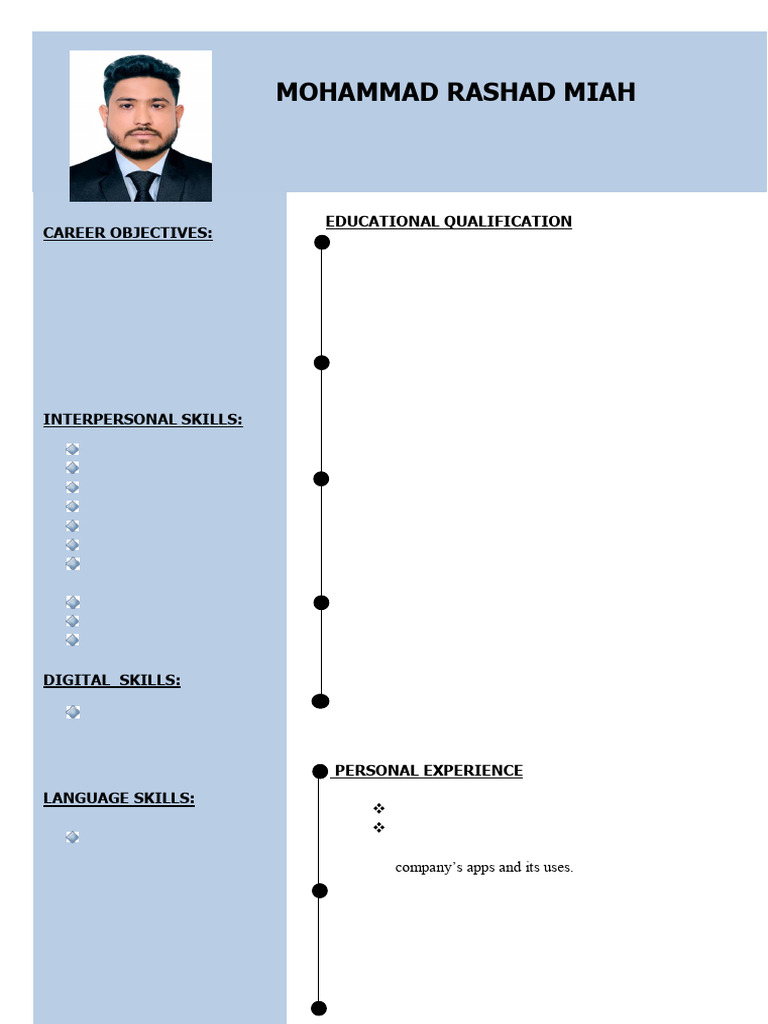 MOHAMMAD RASHAD MIAH

CAREER OBJECTIVES:

INTERPERSONAL SKILLS:

DIGITAL SKILLS:

LANGUAGE SKILLS:

EDUCATIONAL QUALIFICATION

PERSONAL EXPERIENCE

company's apps and its uses.